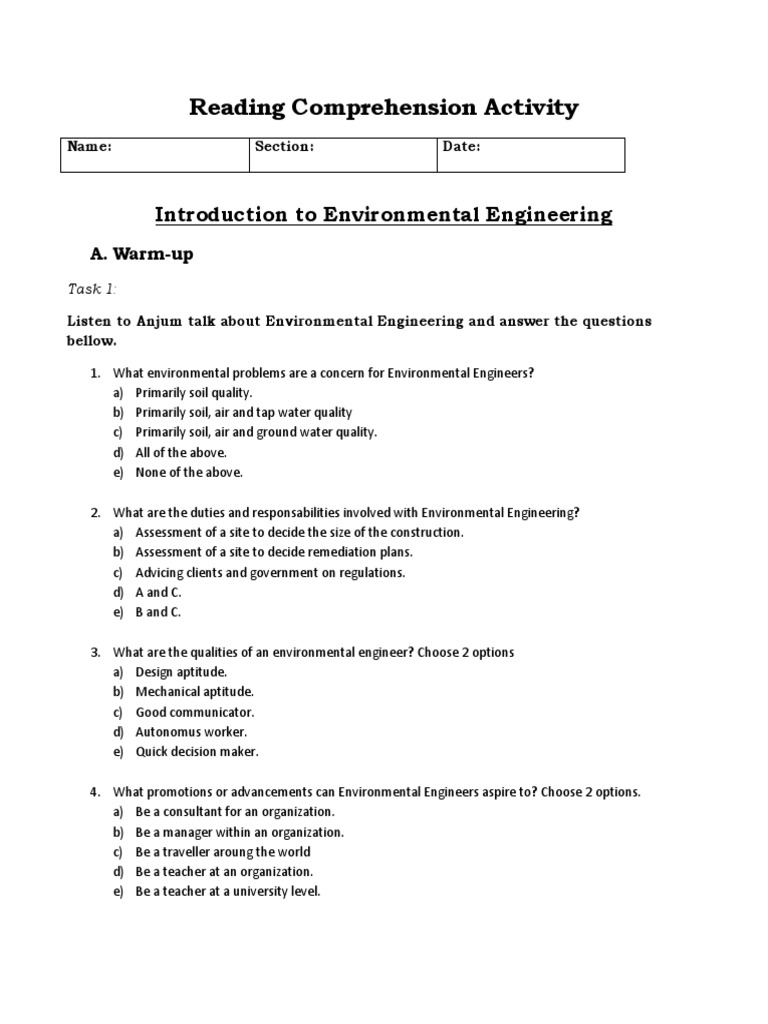 Reading Comprehension Activity

| Name: | Section: | Date: |
|---|---|---|

Introduction to Environmental Engineering

A. Warm-up

Task 1:

Listen to Anjum talk about Environmental Engineering and answer the questions bellow.

1. What environmental problems are a concern for Environmental Engineers?
a) Primarily soil quality.
b) Primarily soil, air and tap water quality
c) Primarily soil, air and ground water quality.
d) All of the above.
e) None of the above.

2. What are the duties and responsabilities involved with Environmental Engineering?
a) Assessment of a site to decide the size of the construction.
b) Assessment of a site to decide remediation plans.
c) Advicing clients and government on regulations.
d) A and C.
e) B and C.

3. What are the qualities of an environmental engineer? Choose 2 options
a) Design aptitude.
b) Mechanical aptitude.
c) Good communicator.
d) Autonomus worker.
e) Quick decision maker.

4. What promotions or advancements can Environmental Engineers aspire to? Choose 2 options.
a) Be a consultant for an organization.
b) Be a manager within an organization.
c) Be a traveller aroung the world
d) Be a teacher at an organization.
e) Be a teacher at a university level.